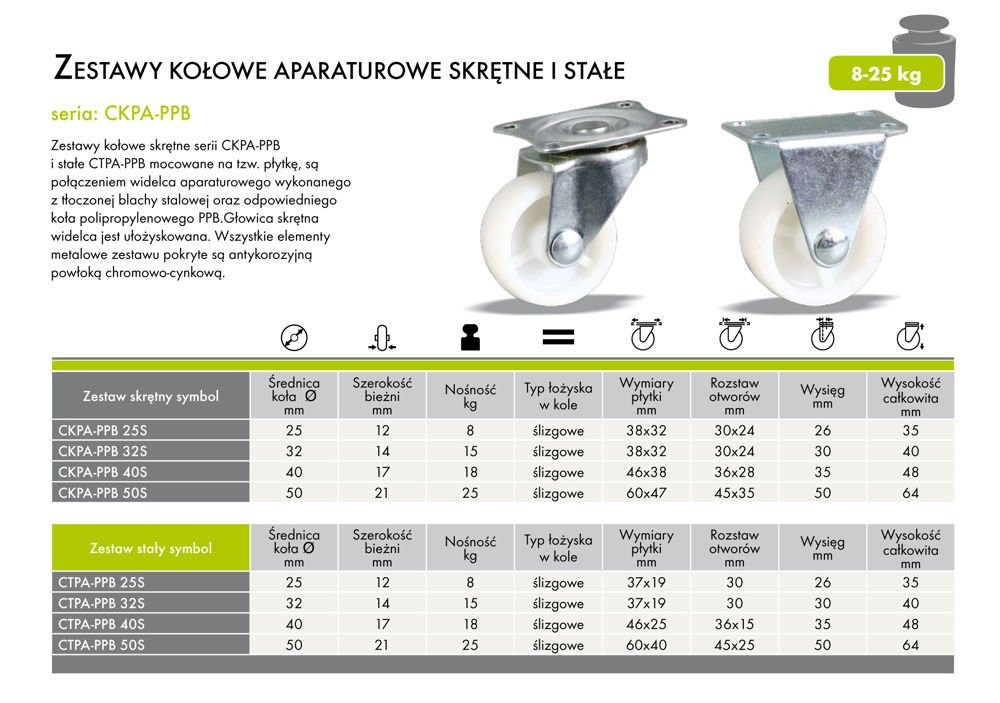 ZESTAWY KOŁOWE APARATUROWE SKRĘTNE I STAŁE

8-25 kg

seria: CKPA-PPB

Zestawy kołowe skrętne serii CKPA-PPB i stałe CTPA-PPB mocowane na tzw. płytkę, są połączeniem widelca aparaturowego wykonanego z tłoczonej blachy stalowej oraz odpowiedniego koła polipropylenowego PPB.Głowica skrętna widelca jest ułożyskowana. Wszystkie elementy metalowe zestawu pokryte są antykorozyjną powłoką chromowo-cynkową.

| Zestaw skrętny symbol | Średnica koła Ø mm | Szerokość bieżni mm | Nośność kg | Typ łożyska w kole | Wymiary płytki mm | Rozstaw otworów mm | Wysięg mm | Wysokość całkowita mm |
|---|---|---|---|---|---|---|---|---|
| CKPA-PPB 25S | 25 | 12 | 8 | ślizgowe | 38x32 | 30x24 | 26 | 35 |
| CKPA-PPB 32S | 32 | 14 | 15 | ślizgowe | 38x32 | 30x24 | 30 | 40 |
| CKPA-PPB 40S | 40 | 17 | 18 | ślizgowe | 46x38 | 36x28 | 35 | 48 |
| CKPA-PPB 50S | 50 | 21 | 25 | ślizgowe | 60x47 | 45x35 | 50 | 64 |

| Zestaw stały symbol | Średnica koła Ø mm | Szerokość bieżni mm | Nośność kg | Typ łożyska w kole | Wymiary płytki mm | Rozstaw otworów mm | Wysięg mm | Wysokość całkowita mm |
|---|---|---|---|---|---|---|---|---|
| CTPA-PPB 25S | 25 | 12 | 8 | ślizgowe | 37x19 | 30 | 26 | 35 |
| CTPA-PPB 32S | 32 | 14 | 15 | ślizgowe | 37x19 | 30 | 30 | 40 |
| CTPA-PPB 40S | 40 | 17 | 18 | ślizgowe | 46x25 | 36x15 | 35 | 48 |
| CTPA-PPB 50S | 50 | 21 | 25 | ślizgowe | 60x40 | 45x25 | 50 | 64 |